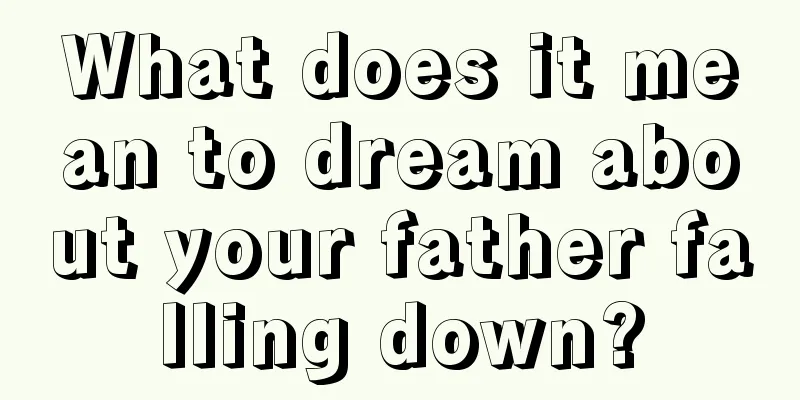 What does it mean to dream about your father falling down?